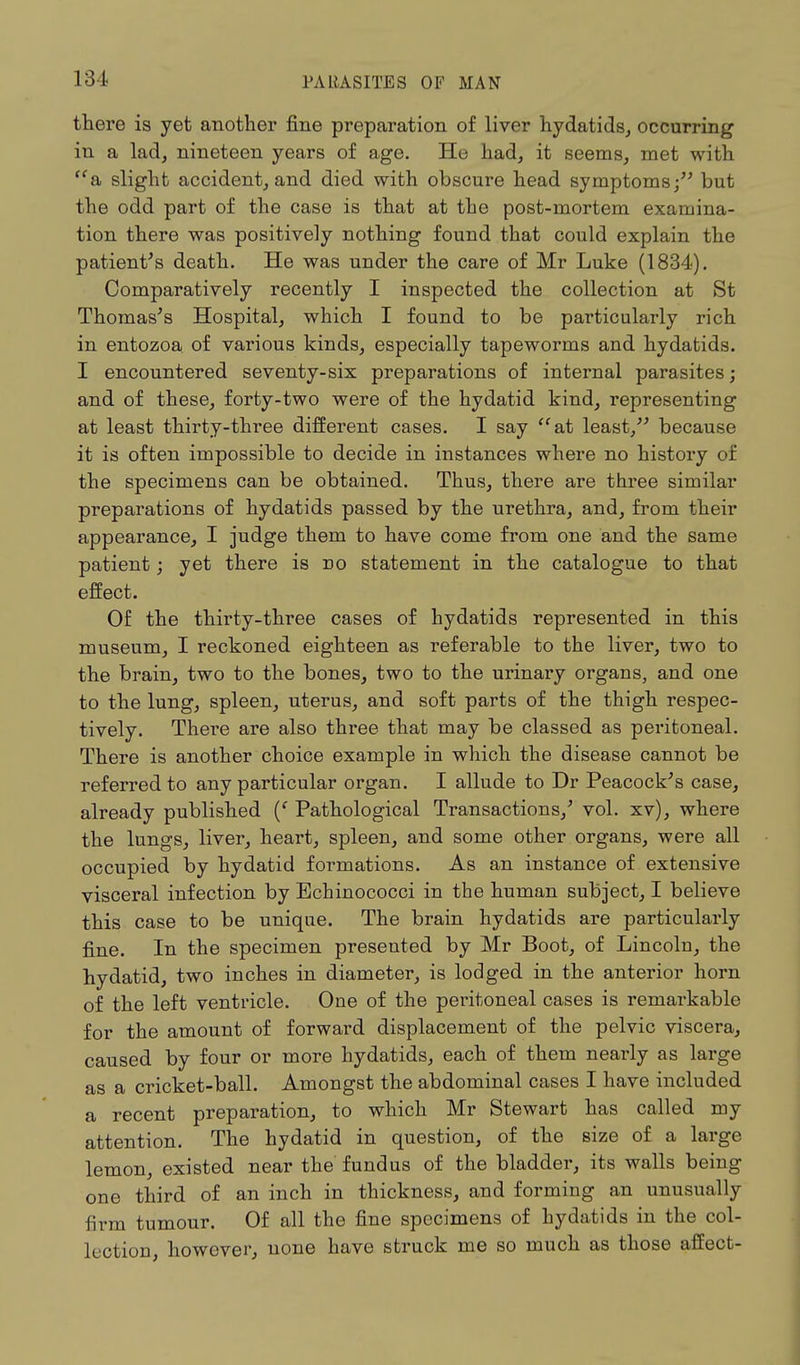 134 PARASITES OF MAN

there is yet another fine preparation of liver hydatids, occurring in a lad, nineteen years of age. He had, it seems, met with "a slight accident, and died with obscure head symptoms;" but the odd part of the case is that at the post-mortem examination there was positively nothing found that could explain the patient's death. He was under the care of Mr Luke (1834).

Comparatively recently I inspected the collection at St Thomas's Hospital, which I found to be particularly rich in entozoa of various kinds, especially tapeworms and hydatids. I encountered seventy-six preparations of internal parasites; and of these, forty-two were of the hydatid kind, representing at least thirty-three different cases. I say "at least," because it is often impossible to decide in instances where no history of the specimens can be obtained. Thus, there are three similar preparations of hydatids passed by the urethra, and, from their appearance, I judge them to have come from one and the same patient; yet there is no statement in the catalogue to that effect.

Of the thirty-three cases of hydatids represented in this museum, I reckoned eighteen as referable to the liver, two to the brain, two to the bones, two to the urinary organs, and one to the lung, spleen, uterus, and soft parts of the thigh respectively. There are also three that may be classed as peritoneal. There is another choice example in which the disease cannot be referred to any particular organ. I allude to Dr Peacock's case, already published ('Pathological Transactions,' vol. xv), where the lungs, liver, heart, spleen, and some other organs, were all occupied by hydatid formations. As an instance of extensive visceral infection by Echinococci in the human subject, I believe this case to be unique. The brain hydatids are particularly fine. In the specimen presented by Mr Boot, of Lincoln, the hydatid, two inches in diameter, is lodged in the anterior horn of the left ventricle. One of the peritoneal cases is remarkable for the amount of forward displacement of the pelvic viscera, caused by four or more hydatids, each of them nearly as large as a cricket-ball. Amongst the abdominal cases I have included a recent preparation, to which Mr Stewart has called my attention. The hydatid in question, of the size of a large lemon, existed near the fundus of the bladder, its walls being one third of an inch in thickness, and forming an unusually firm tumour. Of all the fine specimens of hydatids in the collection, however, none have struck me so much as those affect-